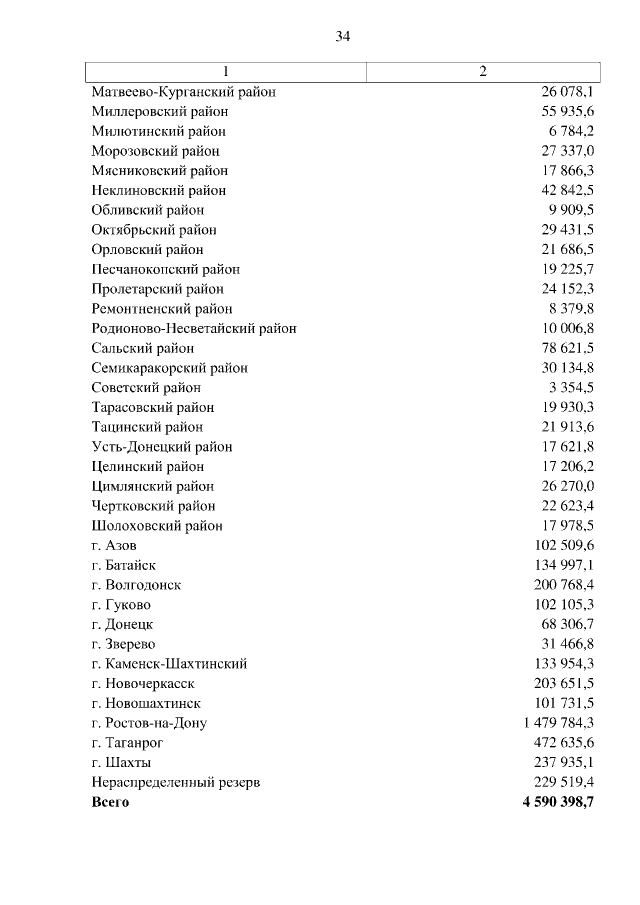 34

| 1 | 2 |
|---|---|
| Матвеево-Курганский район | 26 078,1 |
| Миллеровский район | 55 935,6 |
| Милютинский район | 6 784,2 |
| Морозовский район | 27 337,0 |
| Мясниковский район | 17 866,3 |
| Неклиновский район | 42 842,5 |
| Обливский район | 9 909,5 |
| Октябрьский район | 29 431,5 |
| Орловский район | 21 686,5 |
| Песчанокопский район | 19 225,7 |
| Пролетарский район | 24 152,3 |
| Ремонтненский район | 8 379,8 |
| Родионово-Несветайский район | 10 006,8 |
| Сальский район | 78 621,5 |
| Семикаракорский район | 30 134,8 |
| Советский район | 3 354,5 |
| Тарасовский район | 19 930,3 |
| Тацинский район | 21 913,6 |
| Усть-Донецкий район | 17 621,8 |
| Целинский район | 17 206,2 |
| Цимлянский район | 26 270,0 |
| Чертковский район | 22 623,4 |
| Шолоховский район | 17 978,5 |
| г. Азов | 102 509,6 |
| г. Батайск | 134 997,1 |
| г. Волгодонск | 200 768,4 |
| г. Гуково | 102 105,3 |
| г. Донецк | 68 306,7 |
| г. Зверево | 31 466,8 |
| г. Каменск-Шахтинский | 133 954,3 |
| г. Новочеркасск | 203 651,5 |
| г. Новошахтинск | 101 731,5 |
| г. Ростов-на-Дону | 1 479 784,3 |
| г. Таганрог | 472 635,6 |
| г. Шахты | 237 935,1 |
| Нераспределенный резерв | 229 519,4 |
| **Всего** | **4 590 398,7** |